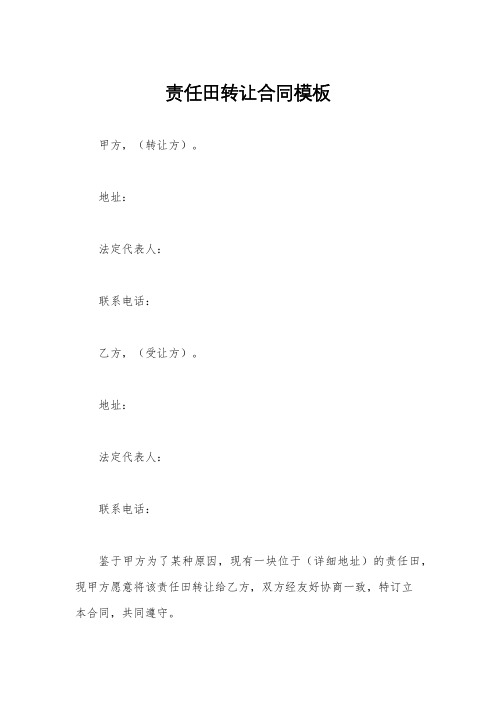 责任田转让合同模板

甲方，（转让方）。

地址：

法定代表人：

联系电话：

乙方，（受让方）。

地址：

法定代表人：

联系电话：

鉴于甲方为了某种原因，现有一块位于（详细地址）的责任田，现甲方愿意将该责任田转让给乙方，双方经友好协商一致，特订立本合同，共同遵守。